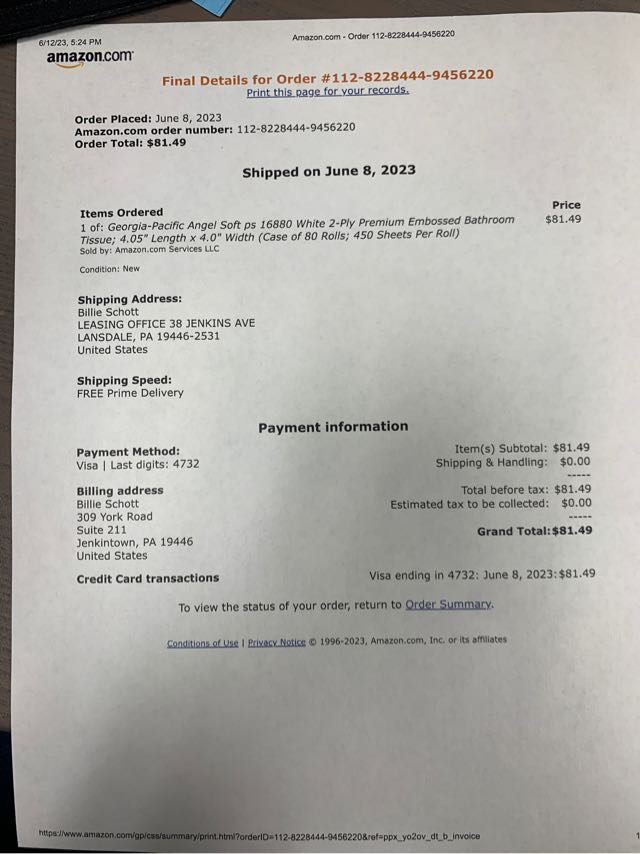 6/12/23, 5:24 PM
Amazon.com - Order 112-8228444-9456220

amazon.com

Final Details for Order #112-8228444-9456220
Print this page for your records.

Order Placed: June 8, 2023
Amazon.com order number: 112-8228444-9456220
Order Total: $81.49

Shipped on June 8, 2023

Items Ordered
1 of: Georgia-Pacific Angel Soft ps 16880 White 2-Ply Premium Embossed Bathroom Tissue; 4.05" Length x 4.0" Width (Case of 80 Rolls; 450 Sheets Per Roll)
Sold by: Amazon.com Services LLC

Condition: New

Price
$81.49

Shipping Address:
Billie Schott
LEASING OFFICE 38 JENKINS AVE
LANSDALE, PA 19446-2531
United States

Shipping Speed:
FREE Prime Delivery

Payment information

Payment Method:
Visa | Last digits: 4732

Billing address
Billie Schott
309 York Road
Suite 211
Jenkintown, PA 19446
United States

Item(s) Subtotal: $81.49
Shipping & Handling: $0.00
-----
Total before tax: $81.49
Estimated tax to be collected: $0.00
-----
Grand Total:$81.49

Credit Card transactions
Visa ending in 4732: June 8, 2023:$81.49

To view the status of your order, return to Order Summary.

Conditions of Use | Privacy Notice © 1996-2023, Amazon.com, Inc. or its affiliates

https://www.amazon.com/gp/css/summary/print.html?orderID=112-8228444-9456220&ref=ppx_yo2ov_dt_b_invoice
1